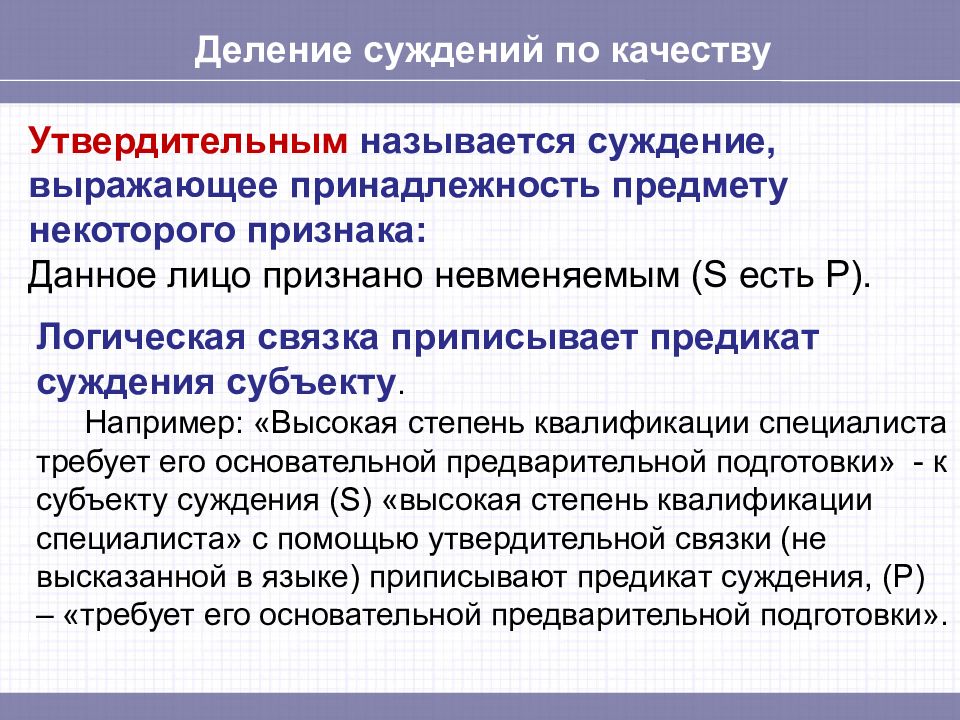 Деление суждений по качеству

Утвердительным называется суждение, выражающее принадлежность предмету некоторого признака:
Данное лицо признано невменяемым (S есть P).

Логическая связка приписывает предикат суждения субъекту.
Например: «Высокая степень квалификации специалиста требует его основательной предварительной подготовки» - к субъекту суждения (S) «высокая степень квалификации специалиста» с помощью утвердительной связки (не высказанной в языке) приписывают предикат суждения, (P) – «требует его основательной предварительной подготовки».